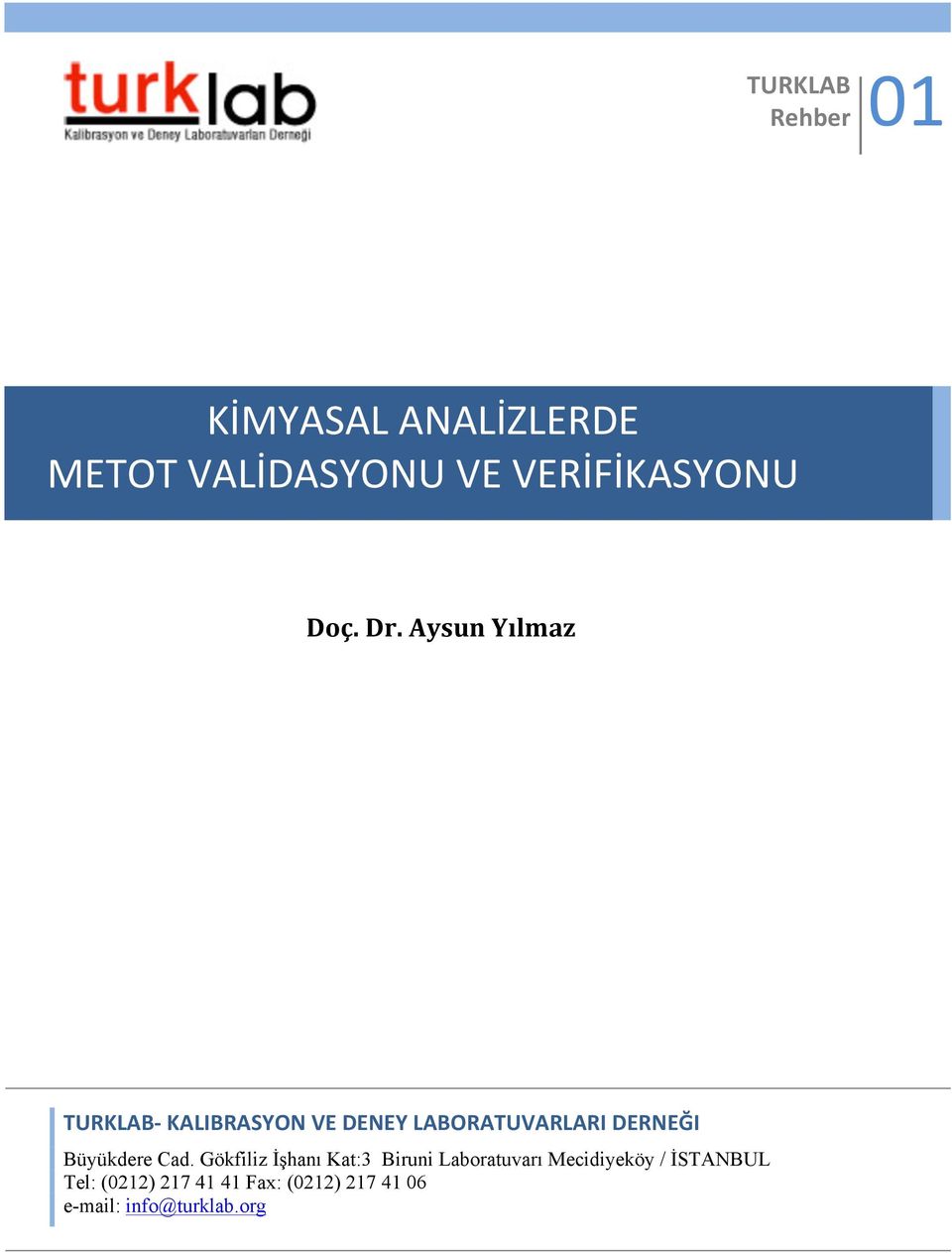 turklab
Kalibrasyon ve Deney Laboratuvarları Derneği

TURKLAB
Rehber
01

KİMYASAL ANALİZLERDE
METOT VALİDASYONU VE VERİFİKASYONU

Doç. Dr. Aysun Yılmaz

TURKLAB- KALIBRASYON VE DENEY LABORATUVARLARI DERNEĞI
Büyükdere Cad. Gökfiliz İşhanı Kat:3 Biruni Laboratuvarı Mecidiyeköy / İSTANBUL
Tel: (0212) 217 41 41 Fax: (0212) 217 41 06
e-mail: info@turklab.org